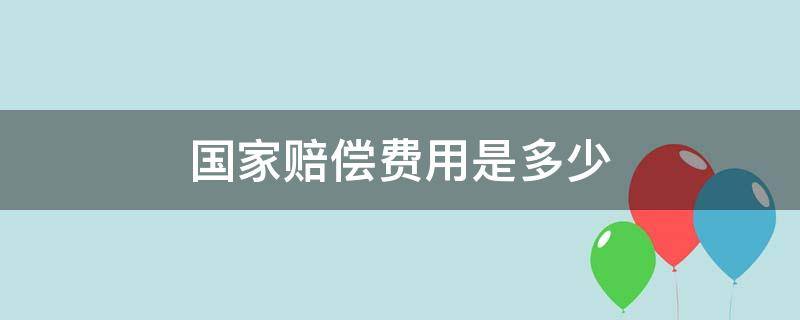 国家赔偿费用是多少